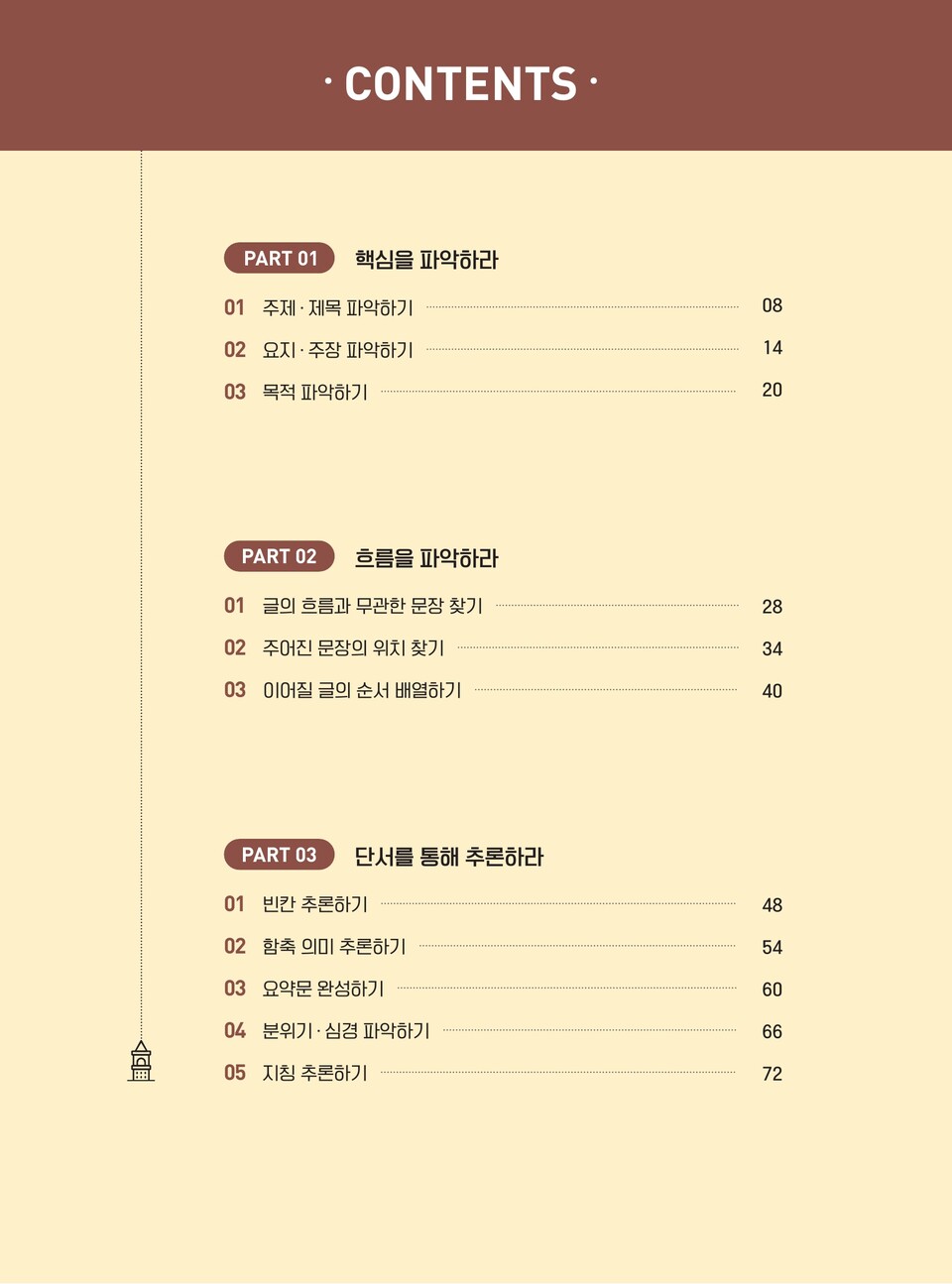 · CONTENTS ·

PART 01 핵심을 파악하라

01 주제 · 제목 파악하기 08

02 요지 · 주장 파악하기 14

03 목적 파악하기 20

PART 02 흐름을 파악하라

01 글의 흐름과 무관한 문장 찾기 28

02 주어진 문장의 위치 찾기 34

03 이어질 글의 순서 배열하기 40

PART 03 단서를 통해 추론하라

01 빈칸 추론하기 48

02 함축 의미 추론하기 54

03 요약문 완성하기 60

04 분위기 · 심경 파악하기 66

05 지칭 추론하기 72